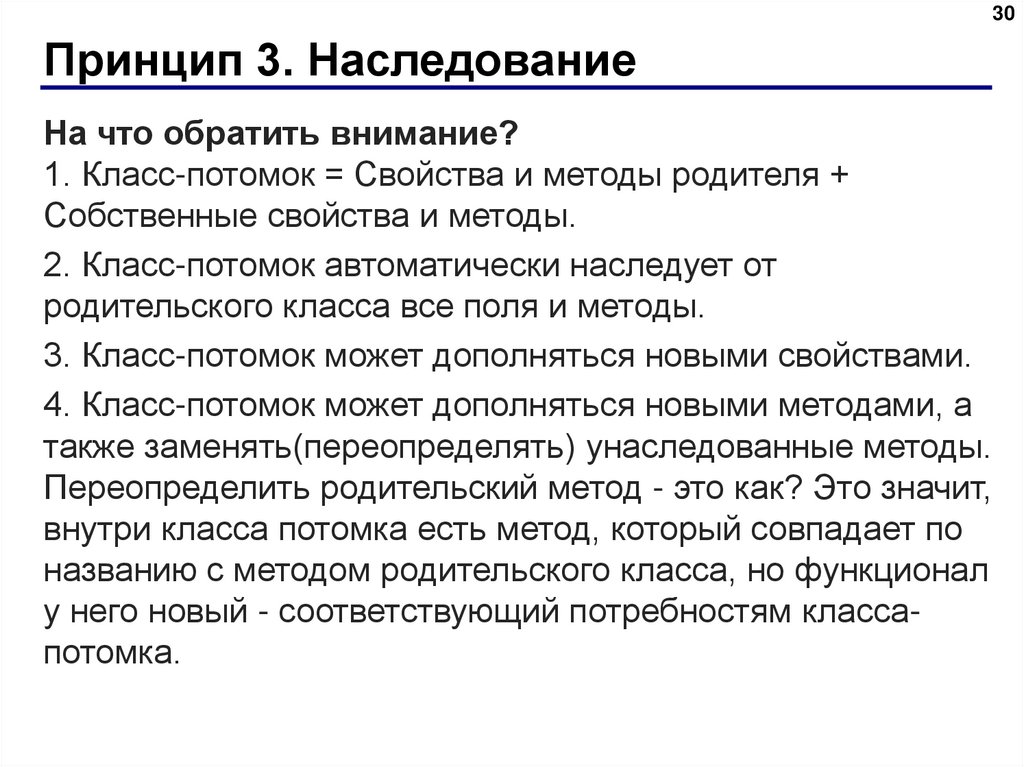 30

Принцип 3. Наследование

На что обратить внимание?
1. Класс-потомок = Свойства и методы родителя + Собственные свойства и методы.

2. Класс-потомок автоматически наследует от родительского класса все поля и методы.

3. Класс-потомок может дополняться новыми свойствами.

4. Класс-потомок может дополняться новыми методами, а также заменять(переопределять) унаследованные методы. Переопределить родительский метод - это как? Это значит, внутри класса потомка есть метод, который совпадает по названию с методом родительского класса, но функционал у него новый - соответствующий потребностям класса-потомка.